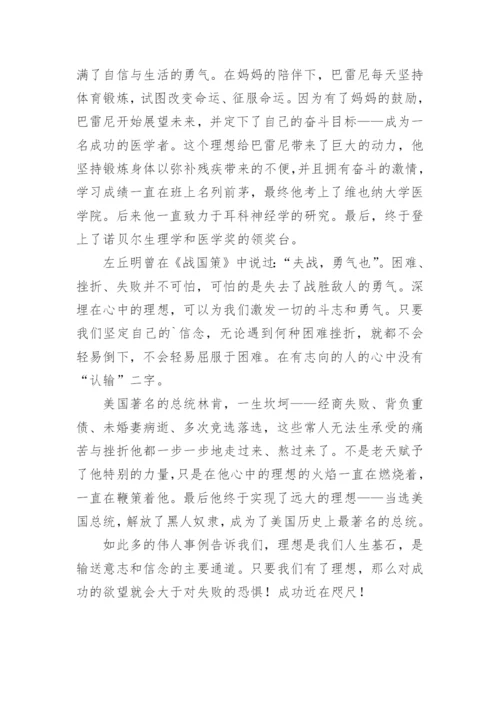 满了自信与生活的勇气。在妈妈的陪伴下，巴雷尼每天坚持体育锻炼，试图改变命运、征服命运。因为有了妈妈的鼓励，巴雷尼开始展望未来，并定下了自己的奋斗目标——成为一名成功的医学者。这个理想给巴雷尼带来了巨大的动力，他坚持锻炼身体以弥补残疾带来的不便，并且拥有奋斗的激情，学习成绩一直在班上名列前茅，最终他考上了维也纳大学医学院。后来他一直致力于耳科神经学的研究。最后，终于登上了诺贝尔生理学和医学奖的领奖台。

左丘明曾在《战国策》中说过：“夫战，勇气也”。困难、挫折、失败并不可怕，可怕的是失去了战胜敌人的勇气。深埋在心中的理想，可以为我们激发一切的斗志和勇气。只要我们坚定自己的`信念，无论遇到何种困难挫折，就都不会轻易倒下，不会轻易屈服于困难。在有志向的人的心中没有“认输”二字。

美国著名的总统林肯，一生坎坷——经商失败、背负重债、未婚妻病逝、多次竞选落选，这些常人无法生承受的痛苦与挫折他都一步一步地走过来、熬过来了。不是老天赋予了他特别的力量，只是在他心中的理想的火焰一直在燃烧着，一直在鞭策着他。最后他终于实现了远大的理想——当选美国总统，解放了黑人奴隶，成为了美国历史上最著名的总统。

如此多的伟人事例告诉我们，理想是我们人生基石，是输送意志和信念的主要通道。只要我们有了理想，那么对成功的欲望就会大于对失败的恐惧！成功近在咫尺！